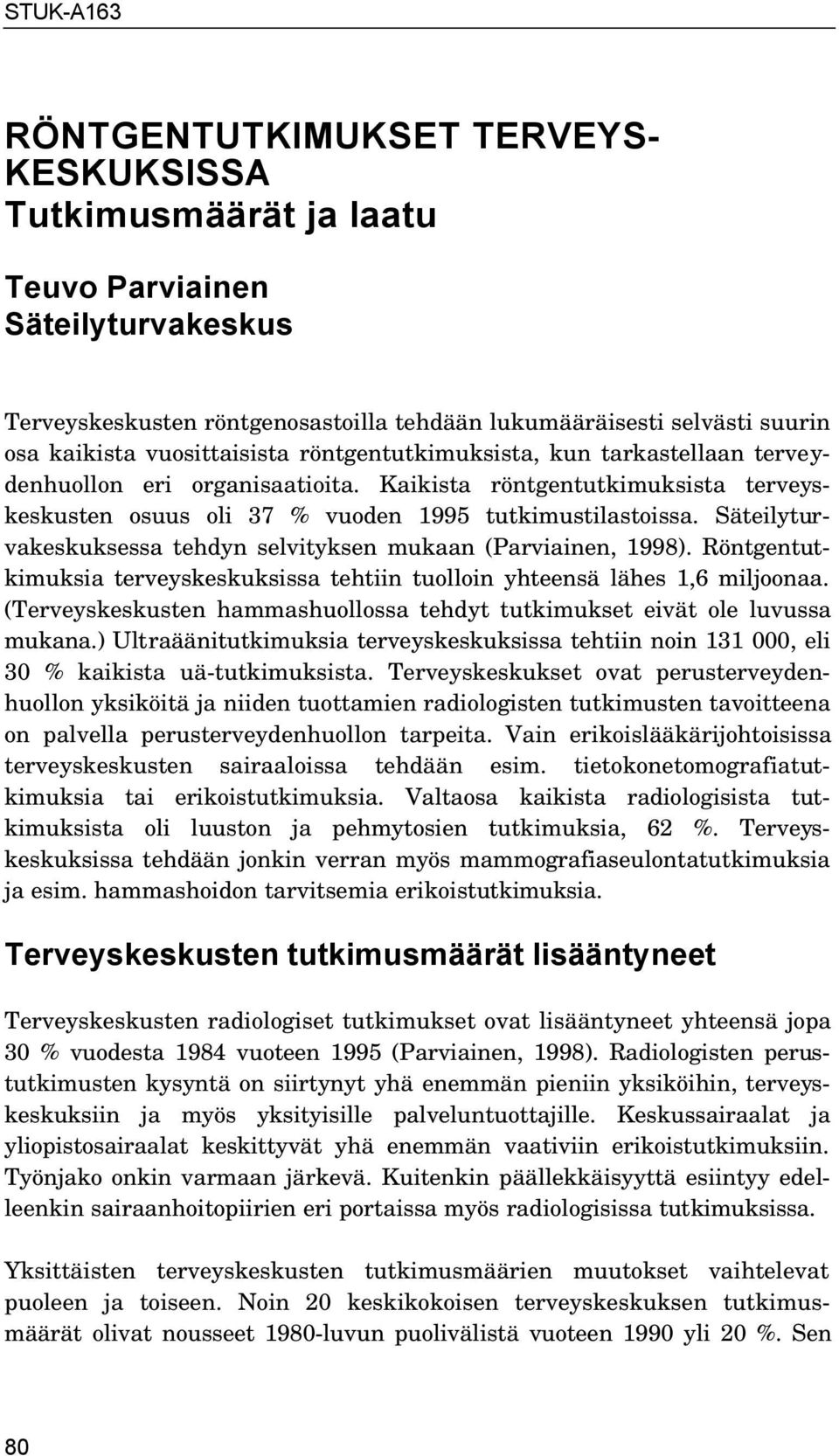 STUK-A163

RÖNTGENTUTKIMUKSET TERVEYSKESKUKSISSA
Tutkimusmäärät ja laatu

Teuvo Parviainen
Säteilyturvakeskus

Terveyskeskusten röntgenosastoilla tehdään lukumääräisesti selvästi suurin osa kaikista vuosittaisista röntgentutkimuksista, kun tarkastellaan terveydenhuollon eri organisaatioita. Kaikista röntgentutkimuksista terveyskeskusten osuus oli 37 % vuoden 1995 tutkimustilastoissa. Säteilyturvakeskuksessa tehdyn selvityksen mukaan (Parviainen, 1998). Röntgentutkimuksia terveyskeskuksissa tehtiin tuolloin yhteensä lähes 1,6 miljoonaa. (Terveyskeskusten hammashuollossa tehdyt tutkimukset eivät ole luvussa mukana.) Ultraäänitutkimuksia terveyskeskuksissa tehtiin noin 131 000, eli 30 % kaikista uä-tutkimuksista. Terveyskeskukset ovat perusterveydenhuollon yksiköitä ja niiden tuottamien radiologisten tutkimusten tavoitteena on palvella perusterveydenhuollon tarpeita. Vain erikoislääkärijohtoisissa terveyskeskusten sairaaloissa tehdään esim. tietokonetomografiatutkimuksia tai erikoistutkimuksia. Valtaosa kaikista radiologisista tutkimuksista oli luuston ja pehmytosien tutkimuksia, 62 %. Terveyskeskuksissa tehdään jonkin verran myös mammografiaseulontatutkimuksia ja esim. hammashoidon tarvitsemia erikoistutkimuksia.

Terveyskeskusten tutkimusmäärät lisääntyneet

Terveyskeskusten radiologiset tutkimukset ovat lisääntyneet yhteensä jopa 30 % vuodesta 1984 vuoteen 1995 (Parviainen, 1998). Radiologisten perustutkimusten kysyntä on siirtynyt yhä enemmän pieniin yksiköihin, terveyskeskuksiin ja myös yksityisille palveluntuottajille. Keskussairaalat ja yliopistosairaalat keskittyvät yhä enemmän vaativiin erikoistutkimuksiin. Työnjako onkin varmaan järkevä. Kuitenkin päällekkäisyyttä esiintyy edelleenkin sairaanhoitopiirien eri portaissa myös radiologisissa tutkimuksissa.

Yksittäisten terveyskeskusten tutkimusmäärien muutokset vaihtelevat puoleen ja toiseen. Noin 20 keskikokoisen terveyskeskuksen tutkimusmäärät olivat nousseet 1980-luvun puolivälistä vuoteen 1990 yli 20 %. Sen

80